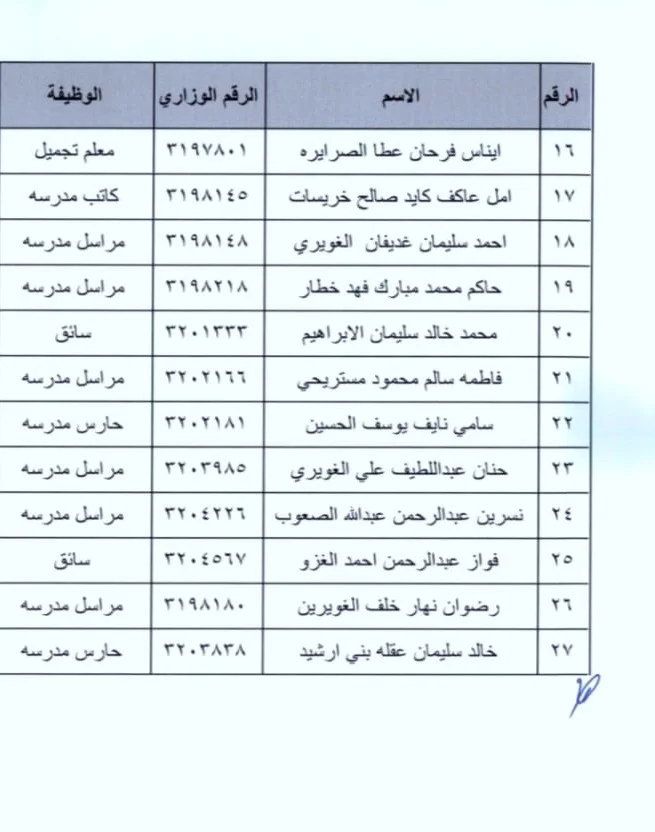 | الرقم | الاسم | الرقم الوزاري | الوظيفة |
|---|---|---|---|
| ١٦ | ايناس فرحان عطا الصرايره | ٣١٩٧٨٠١ | معلم تجميل |
| ١٧ | امل عاكف كايد صالح خريسات | ٣١٩٨١٤٥ | كاتب مدرسه |
| ١٨ | احمد سليمان غديفان الغويري | ٣١٩٨١٤٨ | مراسل مدرسه |
| ١٩ | حاكم محمد مبارك فهد خطار | ٣١٩٨٢١٨ | مراسل مدرسه |
| ٢٠ | محمد خالد سليمان الابراهيم | ٣٢٠١٣٣٣ | سائق |
| ٢١ | فاطمه سالم محمود مستريحي | ٣٢٠٢١٦٦ | مراسل مدرسه |
| ٢٢ | سامي نايف يوسف الحسين | ٣٢٠٢١٨١ | حارس مدرسه |
| ٢٣ | حنان عبداللطيف علي الغويري | ٣٢٠٣٩٨٥ | مراسل مدرسه |
| ٢٤ | نسرين عبدالرحمن عبدالله الصعوب | ٣٢٠٤٢٢٦ | مراسل مدرسه |
| ٢٥ | فواز عبدالرحمن احمد الغزو | ٣٢٠٤٥٦٧ | سائق |
| ٢٦ | رضوان نهار خلف الغويرين | ٣١٩٨١٨٠ | مراسل مدرسه |
| ٢٧ | خالد سليمان عقله بني ارشيد | ٣٢٠٣٨٣٨ | حارس مدرسه |